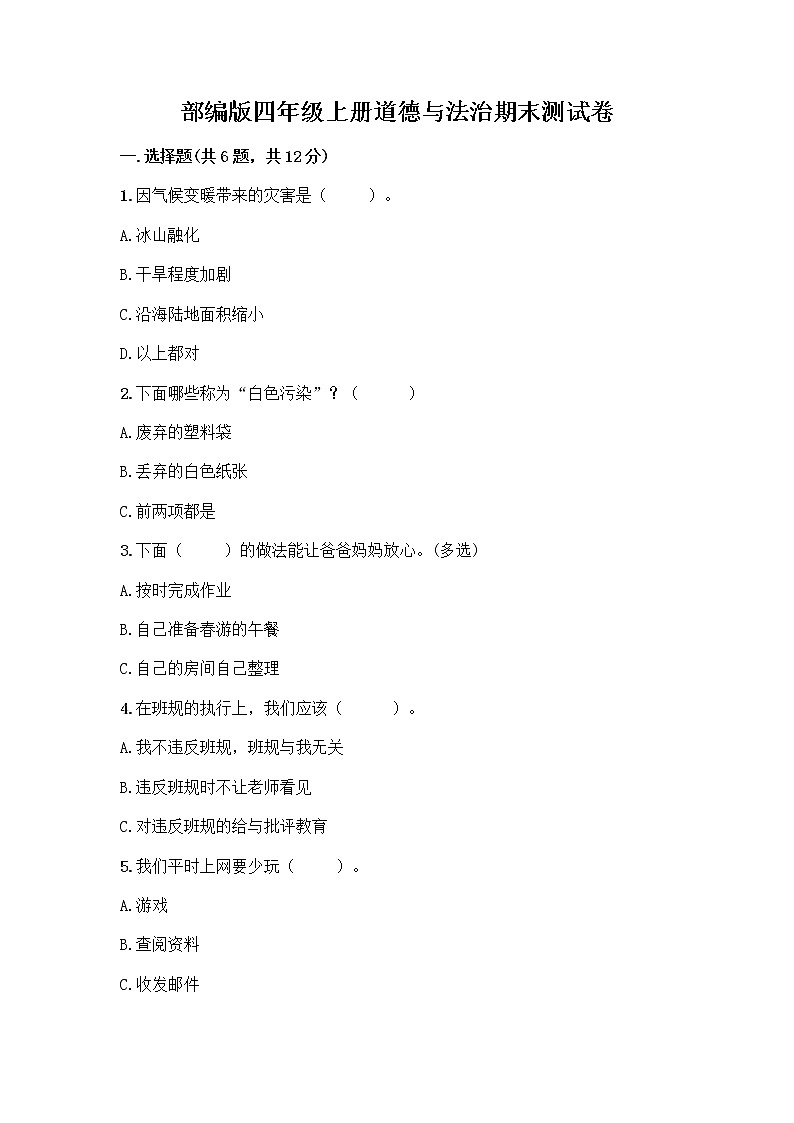 部编版四年级上册道德与法治期末测试卷

一.选择题(共6题，共12分)

1.因气候变暖带来的灾害是（　　）。

A.冰山融化

B.干旱程度加剧

C.沿海陆地面积缩小

D.以上都对

2.下面哪些称为“白色污染”？（　　）

A.废弃的塑料袋

B.丢弃的白色纸张

C.前两项都是

3.下面（　　）的做法能让爸爸妈妈放心。(多选)

A.按时完成作业

B.自己准备春游的午餐

C.自己的房间自己整理

4.在班规的执行上，我们应该（　　）。

A.我不违反班规，班规与我无关

B.违反班规时不让老师看见

C.对违反班规的给与批评教育

5.我们平时上网要少玩（　　）。

A.游戏

B.查阅资料

C.收发邮件